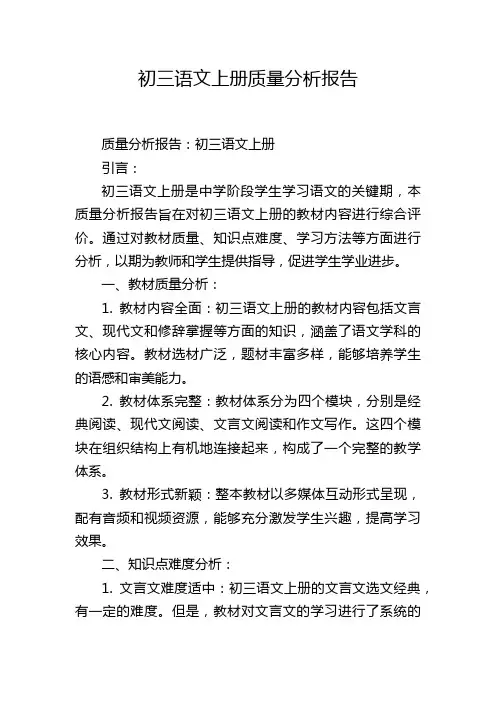 初三语文上册质量分析报告

质量分析报告：初三语文上册

引言：

初三语文上册是中学阶段学生学习语文的关键期，本质量分析报告旨在对初三语文上册的教材内容进行综合评价。通过对教材质量、知识点难度、学习方法等方面进行分析，以期为教师和学生提供指导，促进学生学业进步。

一、教材质量分析：

1. 教材内容全面：初三语文上册的教材内容包括文言文、现代文和修辞掌握等方面的知识，涵盖了语文学科的核心内容。教材选材广泛，题材丰富多样，能够培养学生的语感和审美能力。

2. 教材体系完整：教材体系分为四个模块，分别是经典阅读、现代文阅读、文言文阅读和作文写作。这四个模块在组织结构上有机地连接起来，构成了一个完整的教学体系。

3. 教材形式新颖：整本教材以多媒体互动形式呈现，配有音频和视频资源，能够充分激发学生兴趣，提高学习效果。

二、知识点难度分析：

1. 文言文难度适中：初三语文上册的文言文选文经典，有一定的难度。但是，教材对文言文的学习进行了系统的